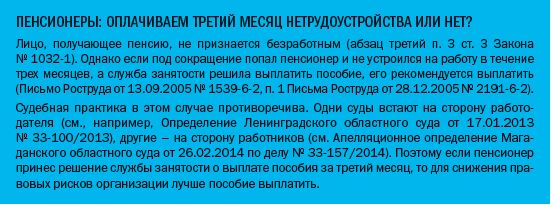 ПЕНСИОНЕРЫ: ОПЛАЧИВАЕМ ТРЕТИЙ МЕСЯЦ НЕТРУДОУСТРОЙСТВА ИЛИ НЕТ?

Лицо, получающее пенсию, не признается безработным (абзац третий п. 3 ст. 3 Закона № 1032-1). Однако если под сокращение попал пенсионер и не устроился на работу в течение трех месяцев, а служба занятости решила выплатить пособие, его рекомендуется выплатить (Письмо Роструда от 13.09.2005 № 1539-6-2, п. 1 Письма Роструда от 28.12.2005 № 2191-6-2).

Судебная практика в этом случае противоречива. Одни суды встают на сторону работодателя (см., например, Определение Ленинградского областного суда от 17.01.2013 № 33-100/2013), другие – на сторону работников (см. Апелляционное определение Магаданского областного суда от 26.02.2014 по делу № 33-157/2014). Поэтому если пенсионер принес решение службы занятости о выплате пособия за третий месяц, то для снижения правовых рисков организации лучше пособие выплатить.